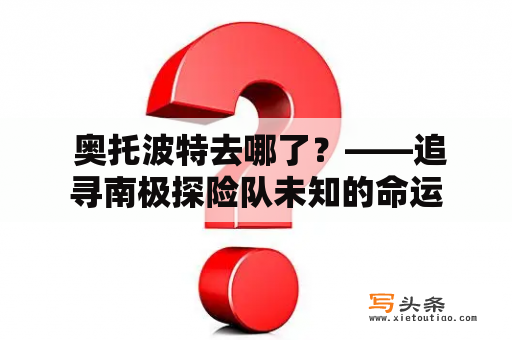 奥托波特去哪了？——追寻南极探险队未知的命运

写头条
www.xietoutiao.com